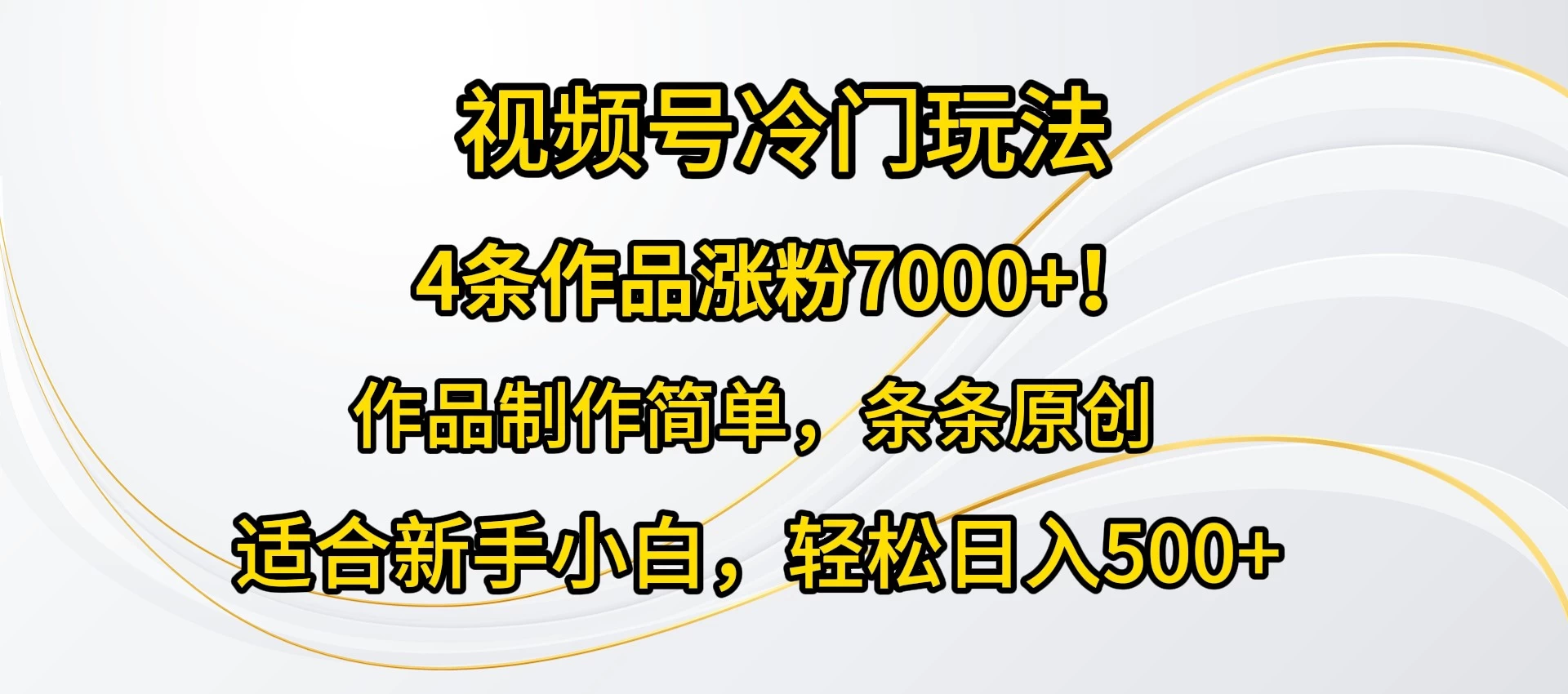 视频号冷门玩法

4条作品涨粉7000+！

作品制作简单，条条原创

适合新手小白，轻松日入500+